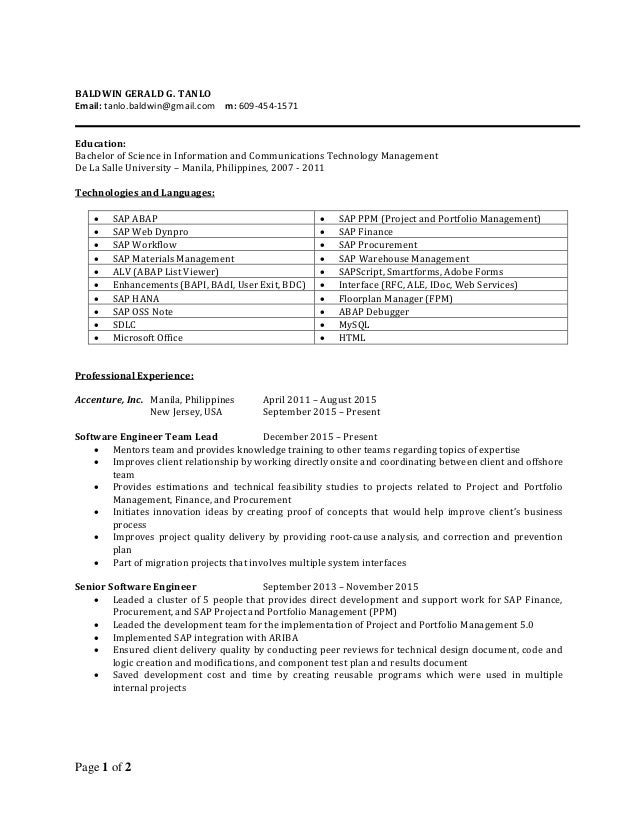 BALDWIN GERALD G. TANLO
Email: tanlo.baldwin@gmail.com m: 609-454-1571

Education:
Bachelor of Science in Information and Communications Technology Management
De La Salle University – Manila, Philippines, 2007 - 2011

Technologies and Languages:

| | |
|---|---|
| • SAP ABAP | • SAP PPM (Project and Portfolio Management) |
| • SAP Web Dynpro | • SAP Finance |
| • SAP Workflow | • SAP Procurement |
| • SAP Materials Management | • SAP Warehouse Management |
| • ALV (ABAP List Viewer) | • SAPScript, Smartforms, Adobe Forms |
| • Enhancements (BAPI, BAdI, User Exit, BDC) | • Interface (RFC, ALE, IDoc, Web Services) |
| • SAP HANA | • Floorplan Manager (FPM) |
| • SAP OSS Note | • ABAP Debugger |
| • SDLC | • MySQL |
| • Microsoft Office | • HTML |

Professional Experience:

Accenture, Inc. Manila, Philippines April 2011 – August 2015
New Jersey, USA September 2015 – Present

Software Engineer Team Lead December 2015 – Present
• Mentors team and provides knowledge training to other teams regarding topics of expertise
• Improves client relationship by working directly onsite and coordinating between client and offshore team
• Provides estimations and technical feasibility studies to projects related to Project and Portfolio Management, Finance, and Procurement
• Initiates innovation ideas by creating proof of concepts that would help improve client's business process
• Improves project quality delivery by providing root-cause analysis, and correction and prevention plan
• Part of migration projects that involves multiple system interfaces

Senior Software Engineer September 2013 – November 2015
• Leaded a cluster of 5 people that provides direct development and support work for SAP Finance, Procurement, and SAP Project and Portfolio Management (PPM)
• Leaded the development team for the implementation of Project and Portfolio Management 5.0
• Implemented SAP integration with ARIBA
• Ensured client delivery quality by conducting peer reviews for technical design document, code and logic creation and modifications, and component test plan and results document
• Saved development cost and time by creating reusable programs which were used in multiple internal projects

Page 1 of 2